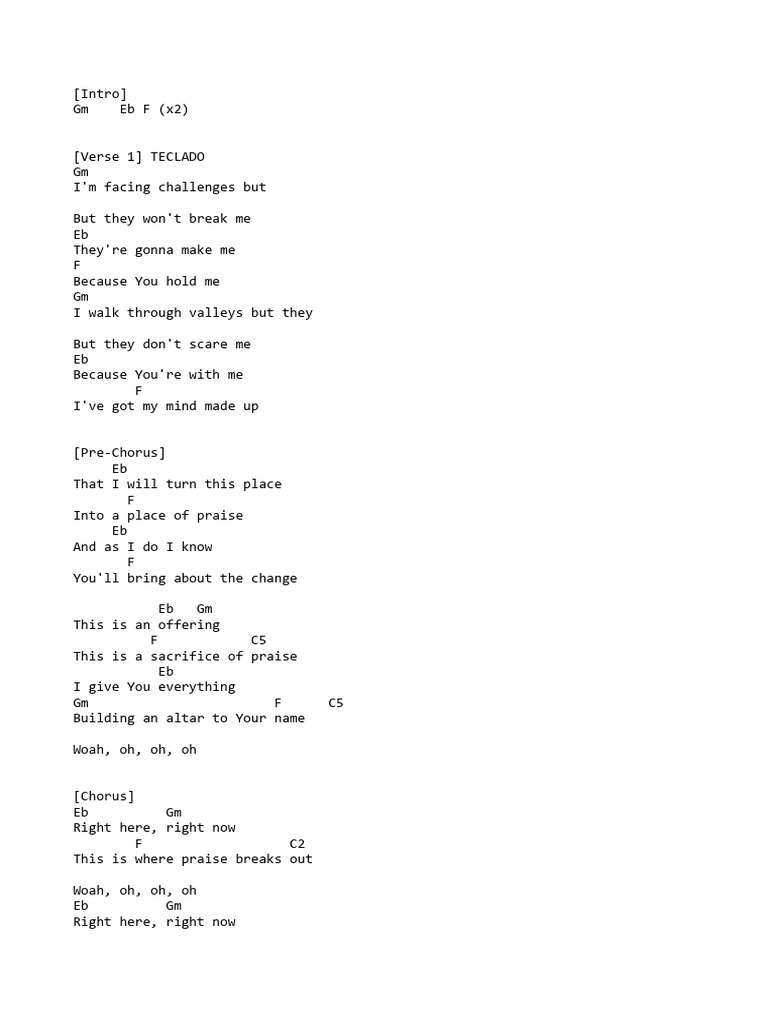 [Intro]
Gm    Eb F (x2)

[Verse 1] TECLADO
Gm
I'm facing challenges but

But they won't break me
Eb
They're gonna make me
F
Because You hold me
Gm
I walk through valleys but they

But they don't scare me
Eb
Because You're with me
        F
I've got my mind made up

[Pre-Chorus]
     Eb
That I will turn this place
       F
Into a place of praise
     Eb
And as I do I know
       F
You'll bring about the change

           Eb   Gm
This is an offering
          F            C5
This is a sacrifice of praise
           Eb
I give You everything
Gm                       F      C5
Building an altar to Your name

Woah, oh, oh, oh

[Chorus]
Eb         Gm
Right here, right now
        F                   C2
This is where praise breaks out

Woah, oh, oh, oh
Eb         Gm
Right here, right now